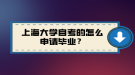 上海大学自考的怎么申请毕业？